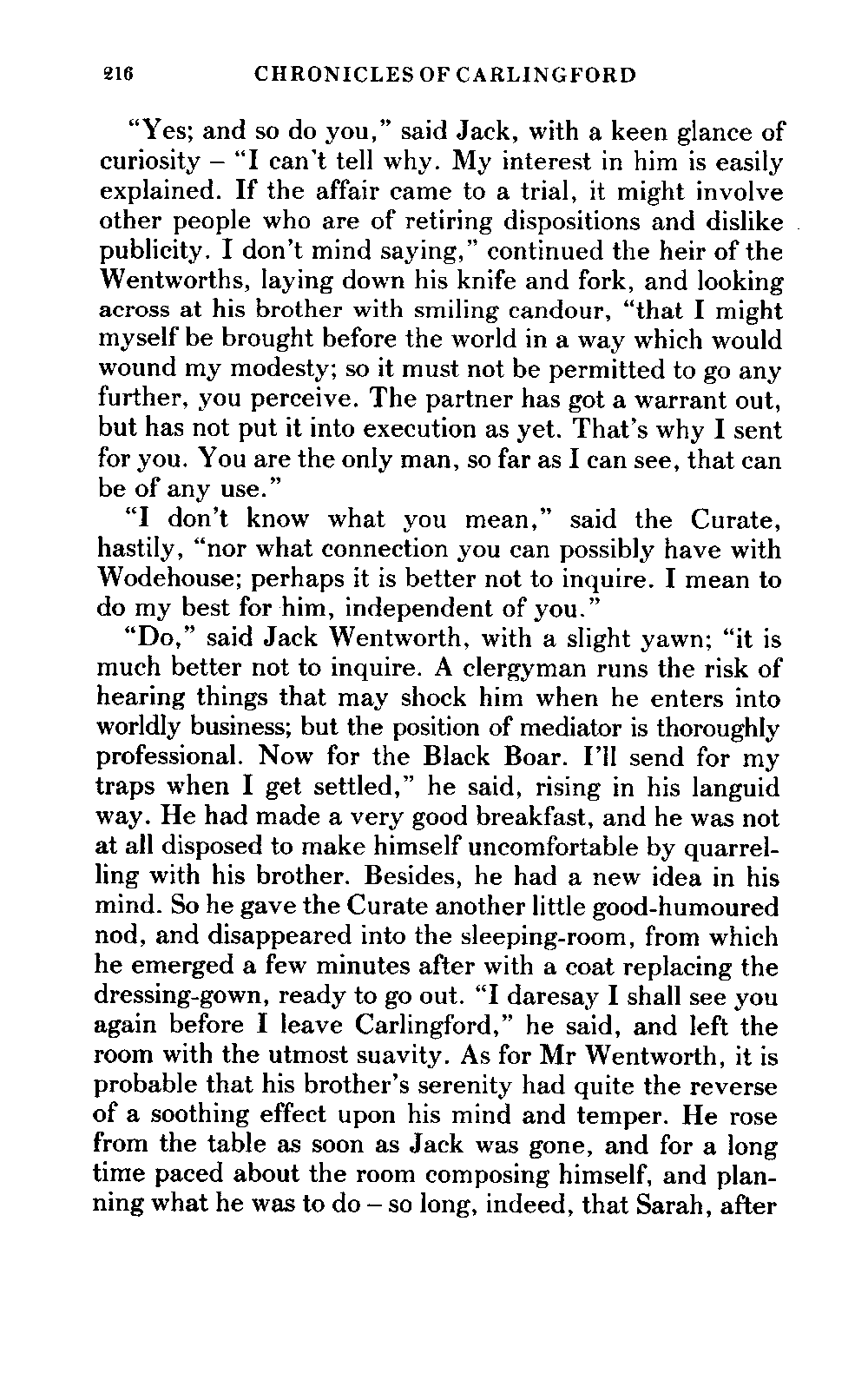 216 CHRONICLES OF CARLINGFORD

"Yes; and so do you," said Jack, with a keen glance of curiosity – "I can't tell why. My interest in him is easily explained. If the affair came to a trial, it might involve other people who are of retiring dispositions and dislike publicity. I don't mind saying," continued the heir of the Wentworths, laying down his knife and fork, and looking across at his brother with smiling candour, "that I might myself be brought before the world in a way which would wound my modesty; so it must not be permitted to go any further, you perceive. The partner has got a warrant out, but has not put it into execution as yet. That's why I sent for you. You are the only man, so far as I can see, that can be of any use."

"I don't know what you mean," said the Curate, hastily, "nor what connection you can possibly have with Wodehouse; perhaps it is better not to inquire. I mean to do my best for him, independent of you."

"Do," said Jack Wentworth, with a slight yawn; "it is much better not to inquire. A clergyman runs the risk of hearing things that may shock him when he enters into worldly business; but the position of mediator is thoroughly professional. Now for the Black Boar. I'll send for my traps when I get settled," he said, rising in his languid way. He had made a very good breakfast, and he was not at all disposed to make himself uncomfortable by quarrelling with his brother. Besides, he had a new idea in his mind. So he gave the Curate another little good-humoured nod, and disappeared into the sleeping-room, from which he emerged a few minutes after with a coat replacing the dressing-gown, ready to go out. "I daresay I shall see you again before I leave Carlingford," he said, and left the room with the utmost suavity. As for Mr Wentworth, it is probable that his brother's serenity had quite the reverse of a soothing effect upon his mind and temper. He rose from the table as soon as Jack was gone, and for a long time paced about the room composing himself, and planning what he was to do – so long, indeed, that Sarah, after